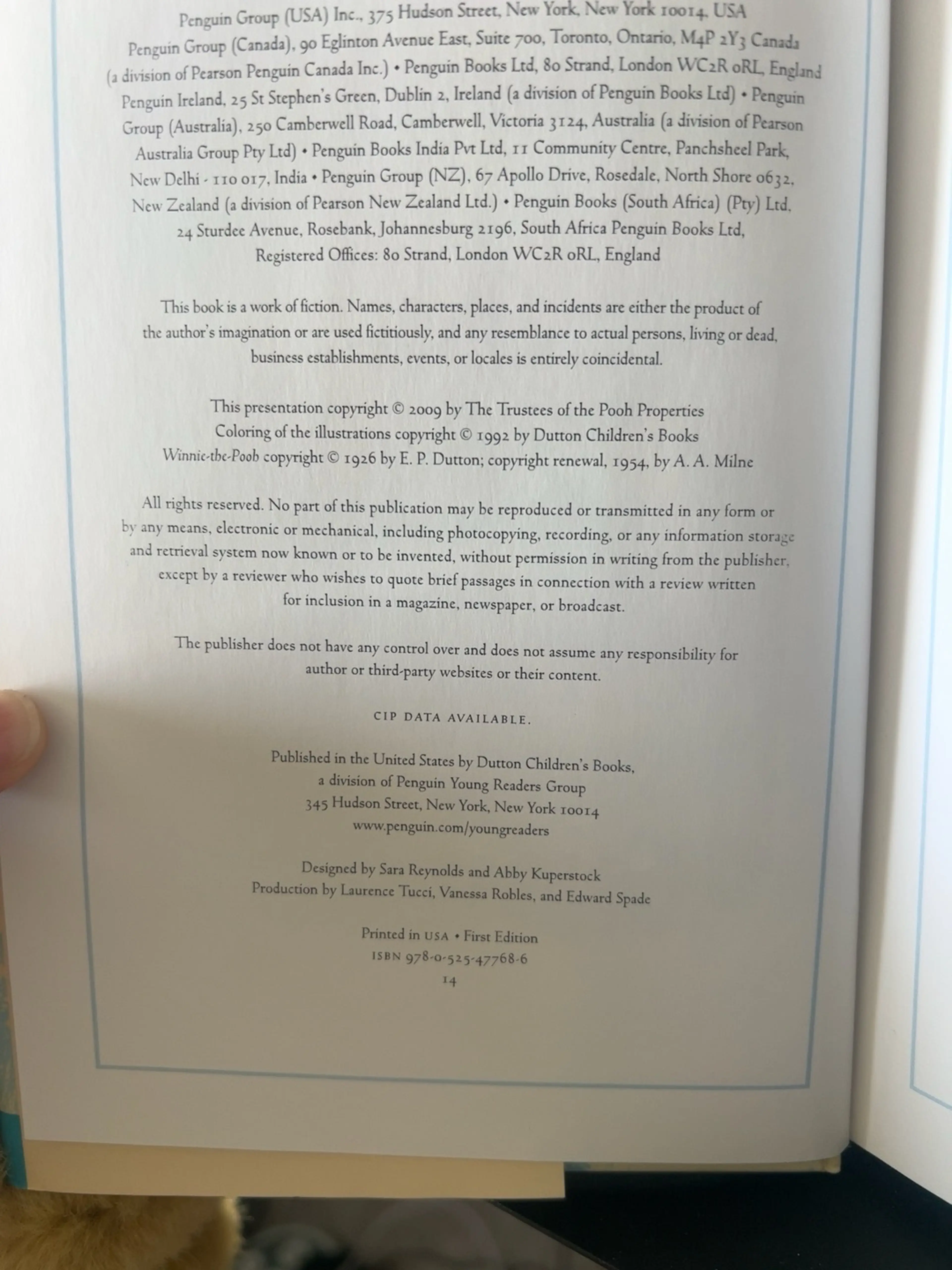 Penguin Group (USA) Inc., 375 Hudson Street, New York, New York 10014, USA Penguin Group (Canada), 90 Eglinton Avenue East, Suite 700, Toronto, Ontario, M4P 2Y3 Canada (a division of Pearson Penguin Canada Inc.) • Penguin Books Ltd, 80 Strand, London WC2R 0RL, England Penguin Ireland, 25 St Stephen's Green, Dublin 2, Ireland (a division of Penguin Books Ltd) • Penguin Group (Australia), 250 Camberwell Road, Camberwell, Victoria 3124, Australia (a division of Pearson Australia Group Pty Ltd) • Penguin Books India Pvt Ltd, 11 Community Centre, Panchsheel Park, New Delhi - 110 017, India • Penguin Group (NZ), 67 Apollo Drive, Rosedale, North Shore 0632, New Zealand (a division of Pearson New Zealand Ltd.) • Penguin Books (South Africa) (Pty) Ltd, 24 Sturdee Avenue, Rosebank, Johannesburg 2196, South Africa Penguin Books Ltd, Registered Offices: 80 Strand, London WC2R 0RL, England

This book is a work of fiction. Names, characters, places, and incidents are either the product of the author's imagination or are used fictitiously, and any resemblance to actual persons, living or dead, business establishments, events, or locales is entirely coincidental.

This presentation copyright © 2009 by The Trustees of the Pooh Properties
Coloring of the illustrations copyright © 1992 by Dutton Children's Books
Winnie-the-Pooh copyright © 1926 by E. P. Dutton; copyright renewal, 1954, by A. A. Milne

All rights reserved. No part of this publication may be reproduced or transmitted in any form or by any means, electronic or mechanical, including photocopying, recording, or any information storage and retrieval system now known or to be invented, without permission in writing from the publisher, except by a reviewer who wishes to quote brief passages in connection with a review written for inclusion in a magazine, newspaper, or broadcast.

The publisher does not have any control over and does not assume any responsibility for author or third-party websites or their content.

CIP DATA AVAILABLE.

Published in the United States by Dutton Children's Books,
a division of Penguin Young Readers Group
345 Hudson Street, New York, New York 10014
www.penguin.com/youngreaders

Designed by Sara Reynolds and Abby Kuperstock
Production by Laurence Tucci, Vanessa Robles, and Edward Spade

Printed in USA • First Edition
ISBN 978-0-525-47768-6
14